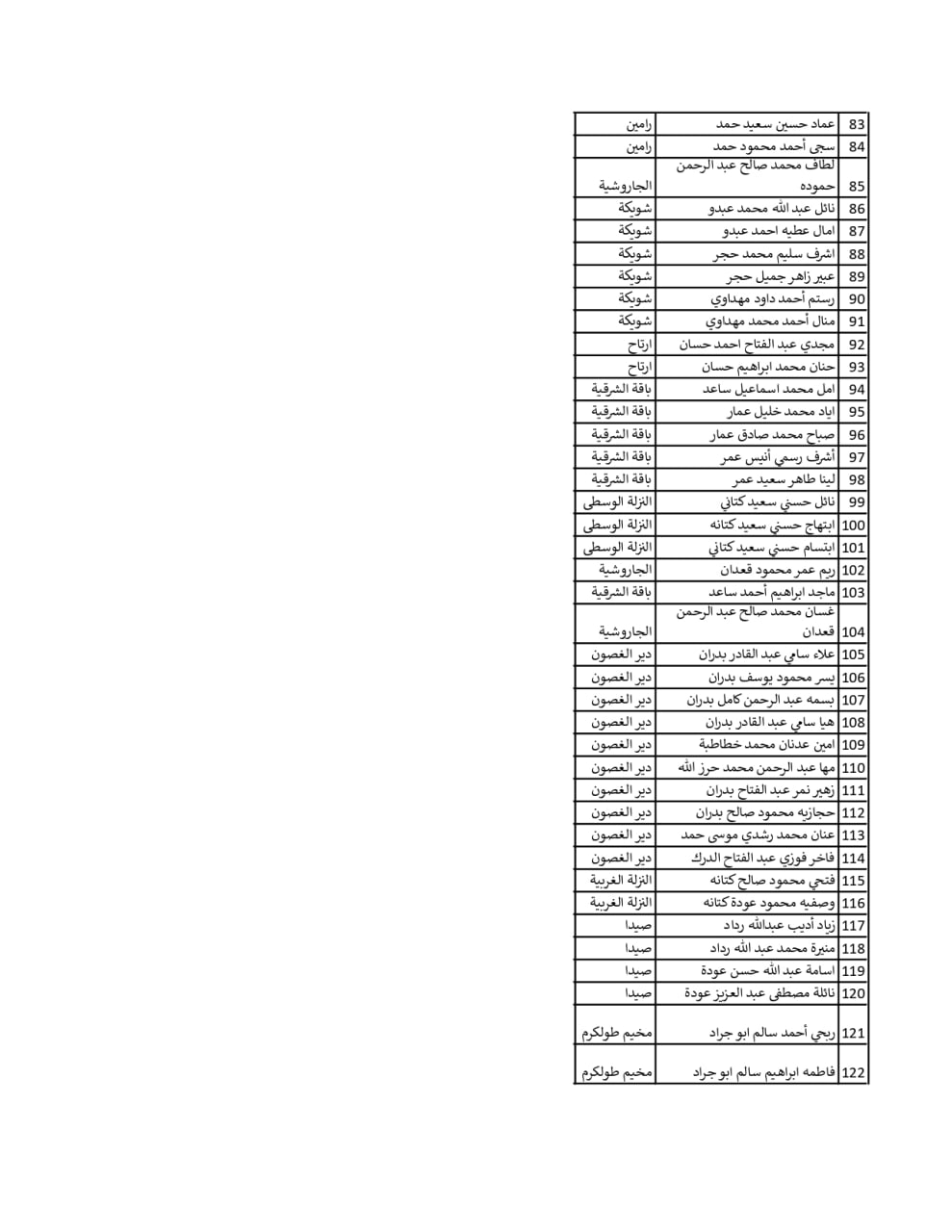 | 83 | عماد حسين سعيد حمد | رامين |
|---|---|---|
| 84 | سجى أحمد محمود حمد | رامين |
| 85 | لطاف محمد صالح عبد الرحمن حموده | الجاروشية |
| 86 | نائل عبد الله محمد عبدو | شويكة |
| 87 | امال عطيه احمد عبدو | شويكة |
| 88 | اشرف سليم محمد حجر | شويكة |
| 89 | عبير زاهر جميل حجر | شويكة |
| 90 | رستم أحمد داود مهداوي | شويكة |
| 91 | منال أحمد محمد مهداوي | شويكة |
| 92 | مجدي عبد الفتاح احمد حسان | ارتاح |
| 93 | حنان محمد ابراهيم حسان | ارتاح |
| 94 | امل محمد اسماعيل ساعد | باقة الشرقية |
| 95 | اياد محمد خليل عمار | باقة الشرقية |
| 96 | صباح محمد صادق عمار | باقة الشرقية |
| 97 | أشرف رسمي أنيس عمر | باقة الشرقية |
| 98 | لينا طاهر سعيد عمر | باقة الشرقية |
| 99 | نائل حسني سعيد كتاني | النزلة الوسطى |
| 100 | ابتهاج حسني سعيد كتانه | النزلة الوسطى |
| 101 | ابتسام حسني سعيد كتاني | النزلة الوسطى |
| 102 | ريم عمر محمود قعدان | الجاروشية |
| 103 | ماجد ابراهيم أحمد ساعد | باقة الشرقية |
| 104 | غسان محمد صالح عبد الرحمن قعدان | الجاروشية |
| 105 | علاء سامي عبد القادر بدران | دير الغصون |
| 106 | يسر محمود يوسف بدران | دير الغصون |
| 107 | بسمه عبد الرحمن كامل بدران | دير الغصون |
| 108 | هيا سامي عبد القادر بدران | دير الغصون |
| 109 | امين عدنان محمد خطاطبة | دير الغصون |
| 110 | مها عبد الرحمن محمد حرز الله | دير الغصون |
| 111 | زهير نمر عبد الفتاح بدران | دير الغصون |
| 112 | حجازيه محمود صالح بدران | دير الغصون |
| 113 | عنان محمد رشدي موسى حمد | دير الغصون |
| 114 | فاخر فوزي عبد الفتاح الدرك | دير الغصون |
| 115 | فتحي محمود صالح كتانه | النزلة الغربية |
| 116 | وصفيه محمود عودة كتانه | النزلة الغربية |
| 117 | زياد أديب عبدالله رداد | صيدا |
| 118 | منيرة محمد عبد الله رداد | صيدا |
| 119 | اسامة عبد الله حسن عودة | صيدا |
| 120 | نائلة مصطفى عبد العزيز عودة | صيدا |
| 121 | ربحي أحمد سالم ابو جراد | مخيم طولكرم |
| 122 | فاطمه ابراهيم سالم ابو جراد | مخيم طولكرم |